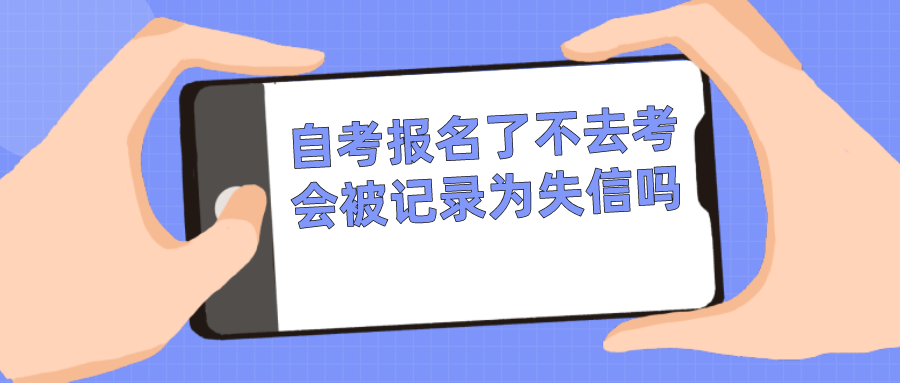 自考报名了不去考
会被记录为失信吗